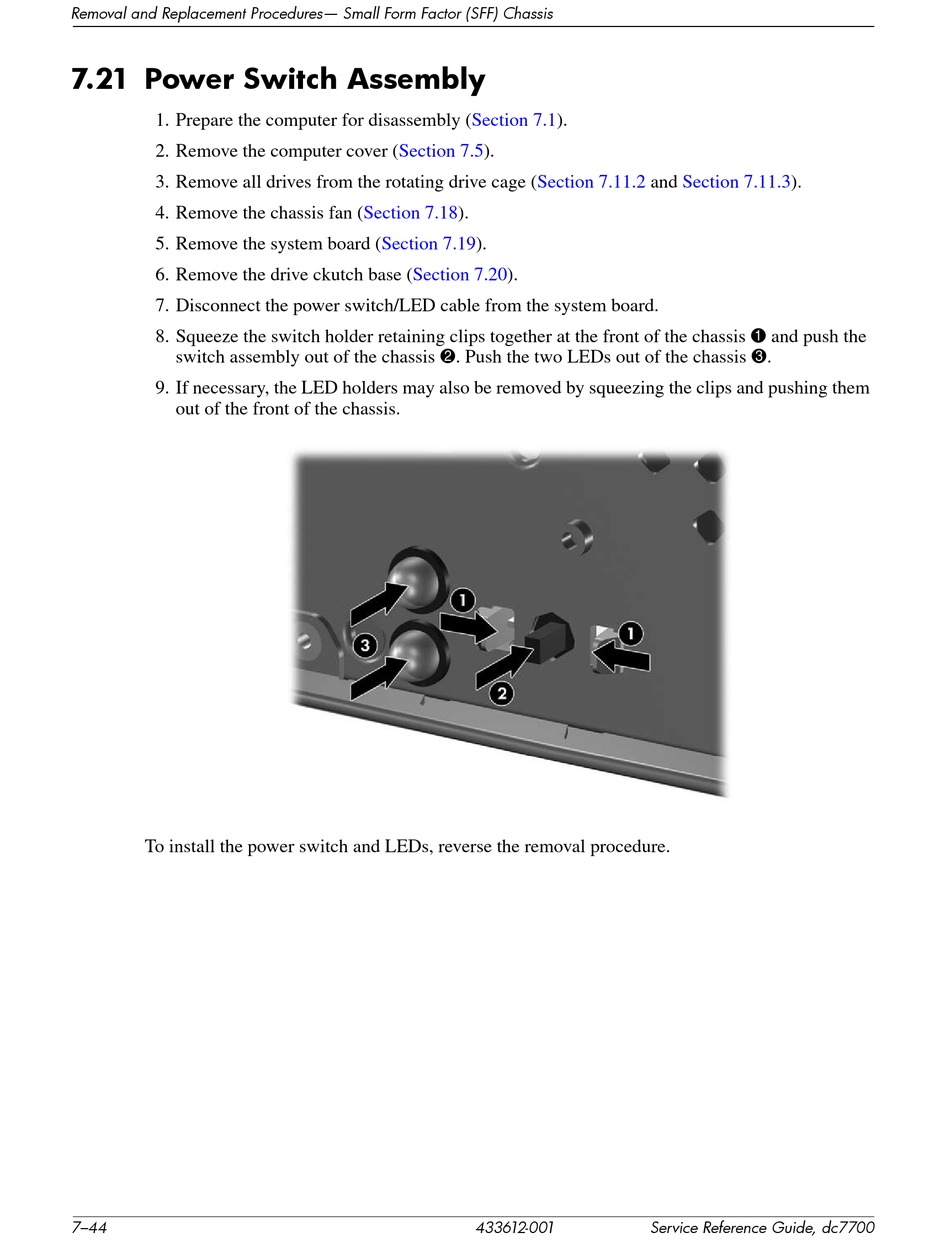 Removal and Replacement Procedures— Small Form Factor (SFF) Chassis

7.21 Power Switch Assembly

1. Prepare the computer for disassembly (Section 7.1).
2. Remove the computer cover (Section 7.5).
3. Remove all drives from the rotating drive cage (Section 7.11.2 and Section 7.11.3).
4. Remove the chassis fan (Section 7.18).
5. Remove the system board (Section 7.19).
6. Remove the drive ckutch base (Section 7.20).
7. Disconnect the power switch/LED cable from the system board.
8. Squeeze the switch holder retaining clips together at the front of the chassis ❶ and push the switch assembly out of the chassis ❷. Push the two LEDs out of the chassis ❸.
9. If necessary, the LED holders may also be removed by squeezing the clips and pushing them out of the front of the chassis.

1
3
1
2

To install the power switch and LEDs, reverse the removal procedure.

7–44 433612-001 Service Reference Guide, dc7700